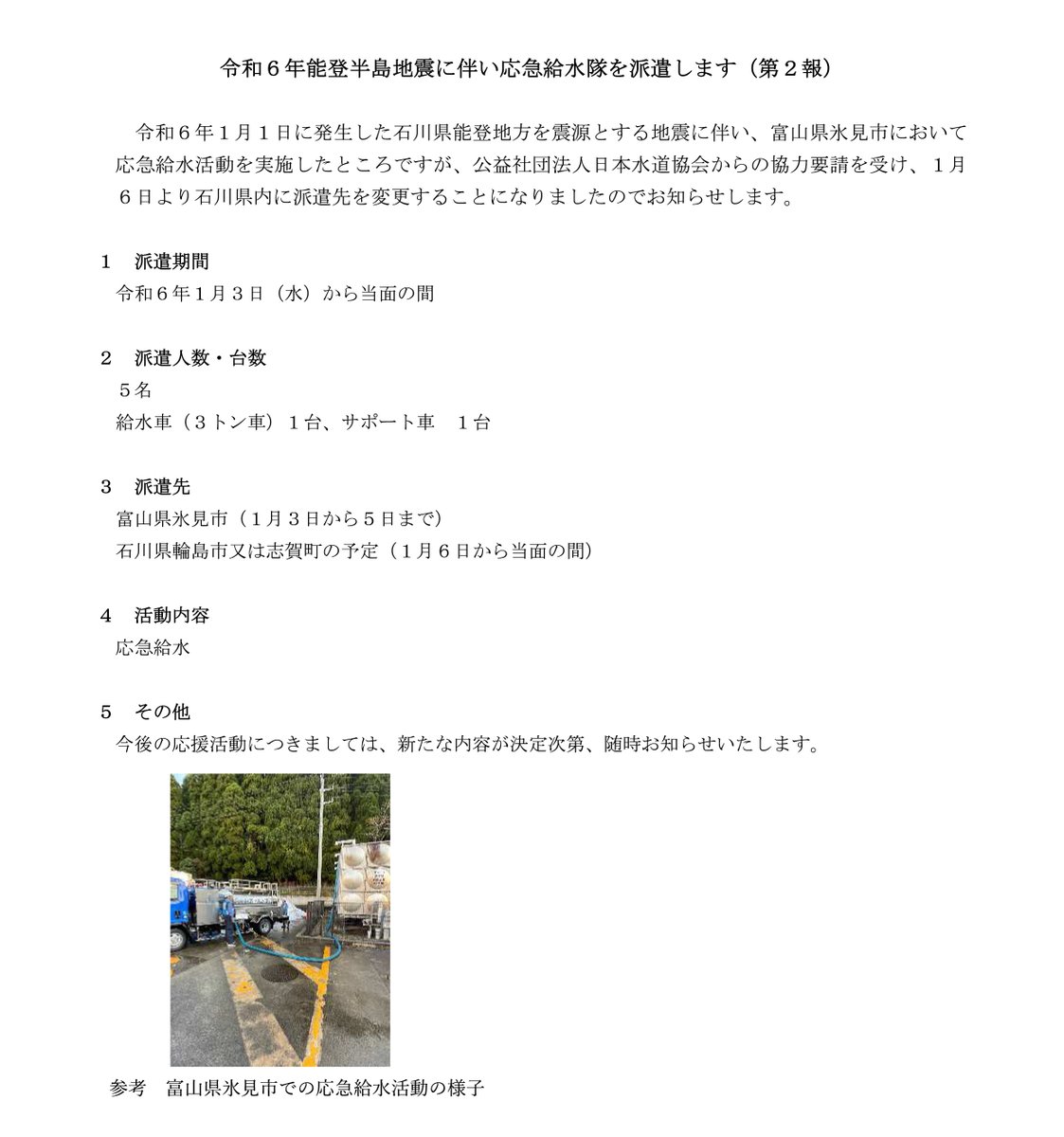 令和６年能登半島地震に伴い応急給水隊を派遣します（第２報）

令和６年１月１日に発生した石川県能登地方を震源とする地震に伴い、富山県氷見市において応急給水活動を実施したところですが、公益社団法人日本水道協会からの協力要請を受け、１月６日より石川県内に派遣先を変更することになりましたのでお知らせします。

１　派遣期間
令和６年１月３日（水）から当面の間

２　派遣人数・台数
５名
給水車（３トン車）１台、サポート車　１台

３　派遣先
富山県氷見市（１月３日から５日まで）
石川県輪島市又は志賀町の予定（１月６日から当面の間）

４　活動内容
応急給水

５　その他
今後の応援活動につきましては、新たな内容が決定次第、随時お知らせいたします。

参考　富山県氷見市での応急給水活動の様子